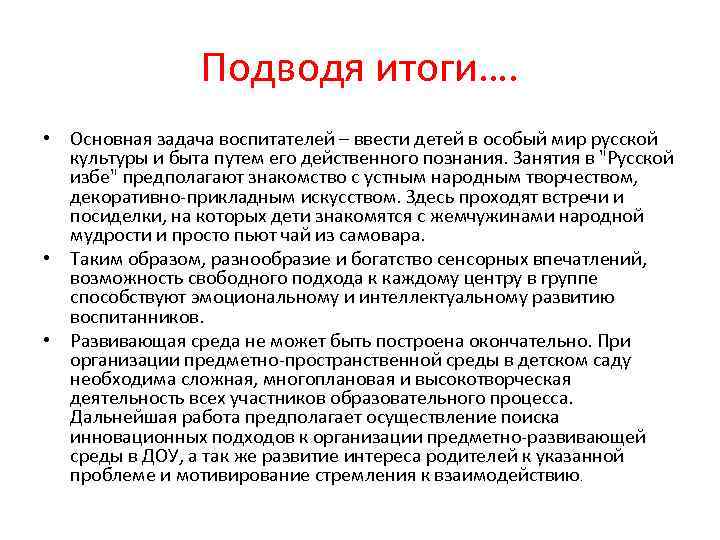 Подводя итоги….

• Основная задача воспитателей – ввести детей в особый мир русской культуры и быта путем его действенного познания. Занятия в "Русской избе" предполагают знакомство с устным народным творчеством, декоративно-прикладным искусством. Здесь проходят встречи и посиделки, на которых дети знакомятся с жемчужинами народной мудрости и просто пьют чай из самовара.

• Таким образом, разнообразие и богатство сенсорных впечатлений, возможность свободного подхода к каждому центру в группе способствуют эмоциональному и интеллектуальному развитию воспитанников.

• Развивающая среда не может быть построена окончательно. При организации предметно-пространственной среды в детском саду необходима сложная, многоплановая и высокотворческая деятельность всех участников образовательного процесса. Дальнейшая работа предполагает осуществление поиска инновационных подходов к организации предметно-развивающей среды в ДОУ, а так же развитие интереса родителей к указанной проблеме и мотивирование стремления к взаимодействию.